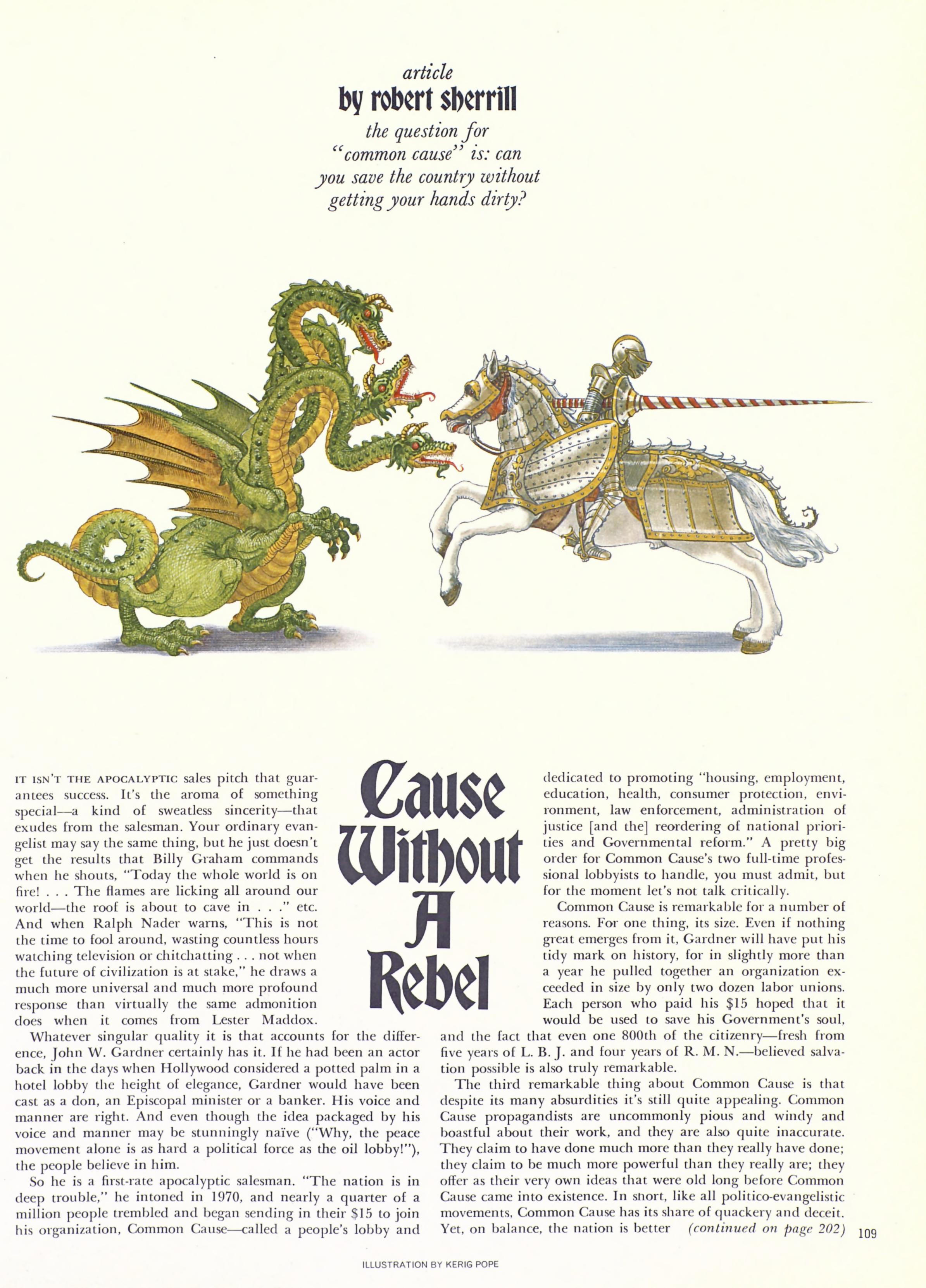 article
by robert sherrill

the question for "common cause" is: can you save the country without getting your hands dirty?

Cause Without A Rebel

IT ISN'T THE APOCALYPTIC sales pitch that guarantees success. It's the aroma of something special—a kind of sweatless sincerity—that exudes from the salesman. Your ordinary evangelist may say the same thing, but he just doesn't get the results that Billy Graham commands when he shouts, "Today the whole world is on fire! . . . The flames are licking all around our world—the roof is about to cave in . . ." etc. And when Ralph Nader warns, "This is not the time to fool around, wasting countless hours watching television or chitchatting . . . not when the future of civilization is at stake," he draws a much more universal and much more profound response than virtually the same admonition does when it comes from Lester Maddox.

Whatever singular quality it is that accounts for the difference, John W. Gardner certainly has it. If he had been an actor back in the days when Hollywood considered a potted palm in a hotel lobby the height of elegance, Gardner would have been cast as a don, an Episcopal minister or a banker. His voice and manner are right. And even though the idea packaged by his voice and manner may be stunningly naïve ("Why, the peace movement alone is as hard a political force as the oil lobby!"), the people believe in him.

So he is a first-rate apocalyptic salesman. "The nation is in deep trouble," he intoned in 1970, and nearly a quarter of a million people trembled and began sending in their $15 to join his organization, Common Cause—called a people's lobby and dedicated to promoting "housing, employment, education, health, consumer protection, environment, law enforcement, administration of justice [and the] reordering of national priorities and Governmental reform." A pretty big order for Common Cause's two full-time professional lobbyists to handle, you must admit, but for the moment let's not talk critically.

Common Cause is remarkable for a number of reasons. For one thing, its size. Even if nothing great emerges from it, Gardner will have put his tidy mark on history, for in slightly more than a year he pulled together an organization exceeded in size by only two dozen labor unions. Each person who paid his $15 hoped that it would be used to save his Government's soul, and the fact that even one 800th of the citizenry—fresh from five years of L. B. J. and four years of R. M. N.—believed salvation possible is also truly remarkable.

The third remarkable thing about Common Cause is that despite its many absurdities it's still quite appealing. Common Cause propagandists are uncommonly pious and windy and boastful about their work, and they are also quite inaccurate. They claim to have done much more than they really have done; they claim to be much more powerful than they really are; they offer as their very own ideas that were old long before Common Cause came into existence. In short, like all politico-evangelistic movements, Common Cause has its share of quackery and deceit. Yet, on balance, the nation is better (continued on page 202)

109

ILLUSTRATION BY KERIG POPE